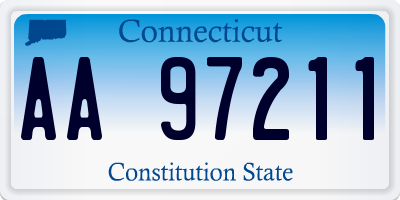 Connecticut

AA 97211

Constitution State